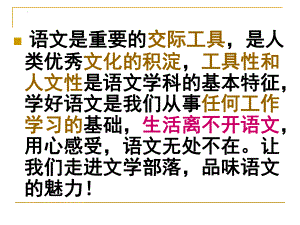 语文是重要的交际工具，是人类优秀文化的积淀，工具性和人文性是语文学科的基本特征，学好语文是我们从事任何工作学习的基础，生活离不开语文，用心感受，语文无处不在。让我们走进文学部落，品味语文的魅力！